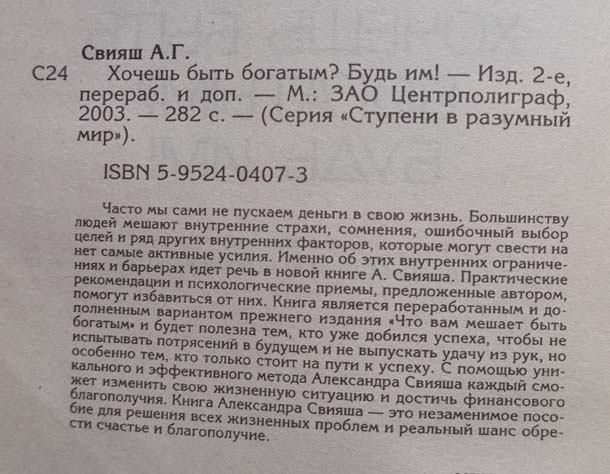 Свияш А.Г.

С24 Хочешь быть богатым? Будь им! — Изд. 2-е, перераб. и доп. — М.: ЗАО Центрполиграф, 2003. — 282 с. — (Серия «Ступени в разумный мир»).

ISBN 5-9524-0407-3

Часто мы сами не пускаем деньги в свою жизнь. Большинству людей мешают внутренние страхи, сомнения, ошибочный выбор целей и ряд других внутренних факторов, которые могут свести на нет самые активные усилия. Именно об этих внутренних ограничениях и барьерах идет речь в новой книге А. Свияша. Практические рекомендации и психологические приемы, предложенные автором, помогут избавиться от них. Книга является переработанным и дополненным вариантом прежнего издания «Что вам мешает быть богатым» и будет полезна тем, кто уже добился успеха, чтобы не испытывать потрясений в будущем и не выпускать удачу из рук, но особенно тем, кто только стоит на пути к успеху. С помощью уникального и эффективного метода Александра Свияша каждый сможет изменить свою жизненную ситуацию и достичь финансового благополучия. Книга Александра Свияша — это незаменимое пособие для решения всех жизненных проблем и реальный шанс обрести счастье и благополучие.